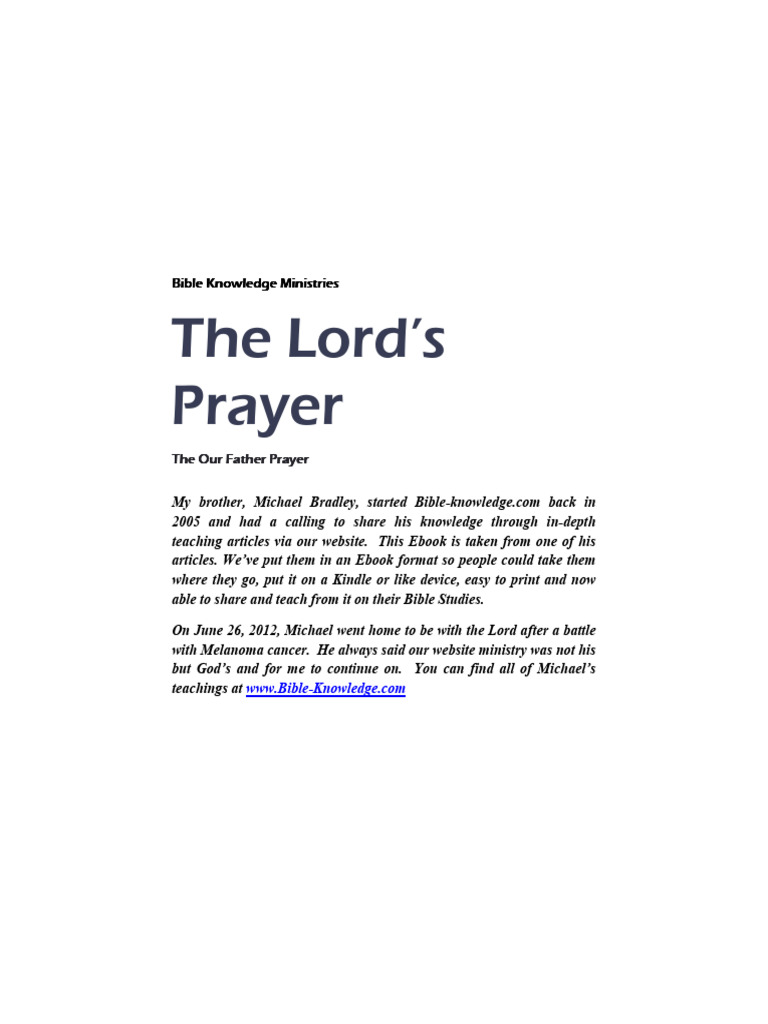 Bible Knowledge Ministries

The Lord's Prayer

The Our Father Prayer

My brother, Michael Bradley, started Bible-knowledge.com back in 2005 and had a calling to share his knowledge through in-depth teaching articles via our website. This Ebook is taken from one of his articles. We've put them in an Ebook format so people could take them where they go, put it on a Kindle or like device, easy to print and now able to share and teach from it on their Bible Studies.

On June 26, 2012, Michael went home to be with the Lord after a battle with Melanoma cancer. He always said our website ministry was not his but God's and for me to continue on. You can find all of Michael's teachings at www.Bible-Knowledge.com